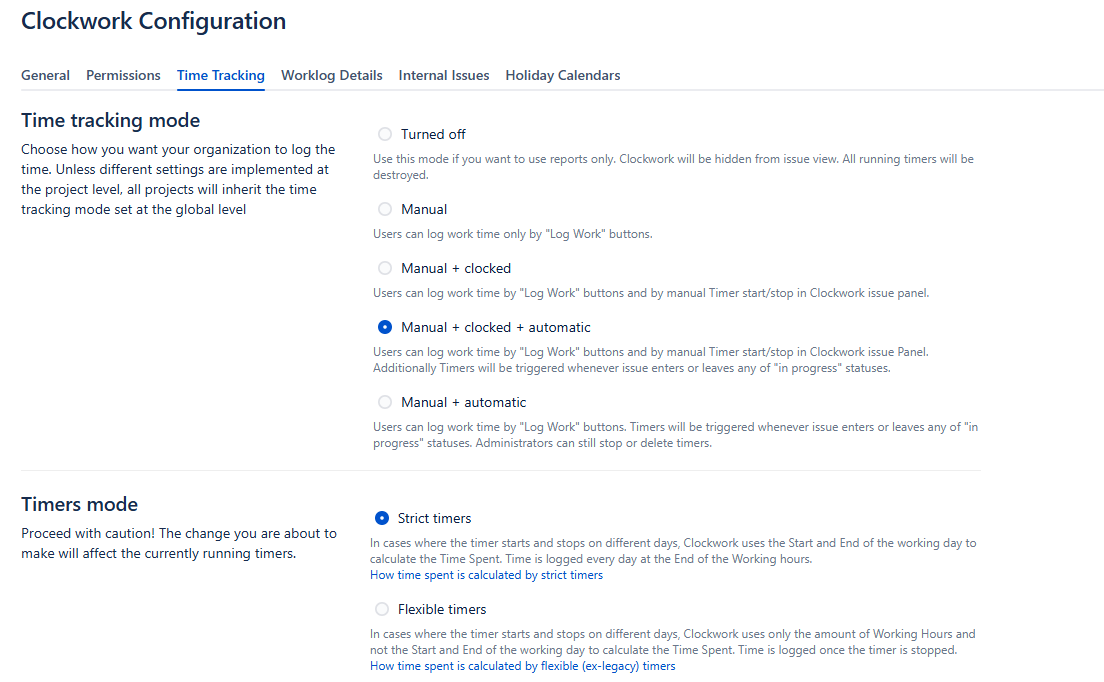 Clockwork Configuration

General Permissions Time Tracking Worklog Details Internal Issues Holiday Calendars

Time tracking mode

Choose how you want your organization to log the time. Unless different settings are implemented at the project level, all projects will inherit the time tracking mode set at the global level

Turned off

Use this mode if you want to use reports only. Clockwork will be hidden from issue view. All running timers will be destroyed.

Manual

Users can log work time only by "Log Work" buttons.

Manual + clocked

Users can log work time by "Log Work" buttons and by manual Timer start/stop in Clockwork issue panel.

Manual + clocked + automatic

Users can log work time by "Log Work" buttons and by manual Timer start/stop in Clockwork issue Panel. Additionally Timers will be triggered whenever issue enters or leaves any of "in progress" statuses.

Manual + automatic

Users can log work time by "Log Work" buttons. Timers will be triggered whenever issue enters or leaves any of "in progress" statuses. Administrators can still stop or delete timers.

Timers mode

Proceed with caution! The change you are about to make will affect the currently running timers.

Strict timers

In cases where the timer starts and stops on different days, Clockwork uses the Start and End of the working day to calculate the Time Spent. Time is logged every day at the End of the Working hours.
How time spent is calculated by strict timers

Flexible timers

In cases where the timer starts and stops on different days, Clockwork uses only the amount of Working Hours and not the Start and End of the working day to calculate the Time Spent. Time is logged once the timer is stopped.
How time spent is calculated by flexible (ex-legacy) timers